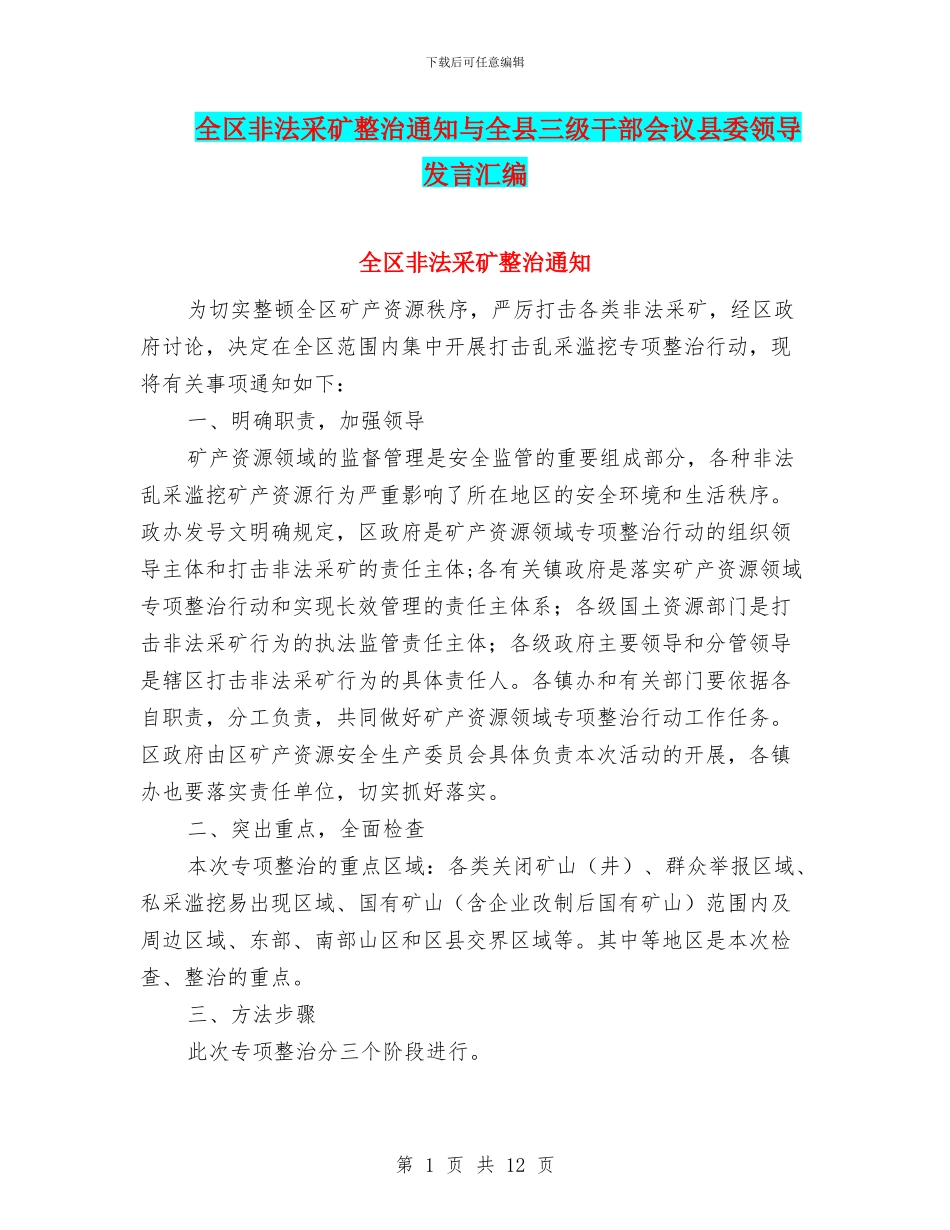 下载后可任意编辑

全区非法采矿整治通知与全县三级干部会议县委领导发言汇编

全区非法采矿整治通知

为切实整顿全区矿产资源秩序，严厉打击各类非法采矿，经区政府讨论，决定在全区范围内集中开展打击乱采滥挖专项整治行动，现将有关事项通知如下：

一、明确职责，加强领导

矿产资源领域的监督管理是安全监管的重要组成部分，各种非法乱采滥挖矿产资源行为严重影响了所在地区的安全环境和生活秩序。政办发号文明确规定，区政府是矿产资源领域专项整治行动的组织领导主体和打击非法采矿的责任主体;各有关镇政府是落实矿产资源领域专项整治行动和实现长效管理的责任主体系；各级国土资源部门是打击非法采矿行为的执法监管责任主体；各级政府主要领导和分管领导是辖区打击非法采矿行为的具体责任人。各镇办和有关部门要依据各自职责，分工负责，共同做好矿产资源领域专项整治行动工作任务。区政府由区矿产资源安全生产委员会具体负责本次活动的开展，各镇办也要落实责任单位，切实抓好落实。

二、突出重点，全面检查

本次专项整治的重点区域：各类关闭矿山（井）、群众举报区域、私采滥挖易出现区域、国有矿山（含企业改制后国有矿山）范围内及周边区域、东部、南部山区和区县交界区域等。其中等地区是本次检查、整治的重点。

三、方法步骤

此次专项整治分三个阶段进行。

第 1 页 共 12 页